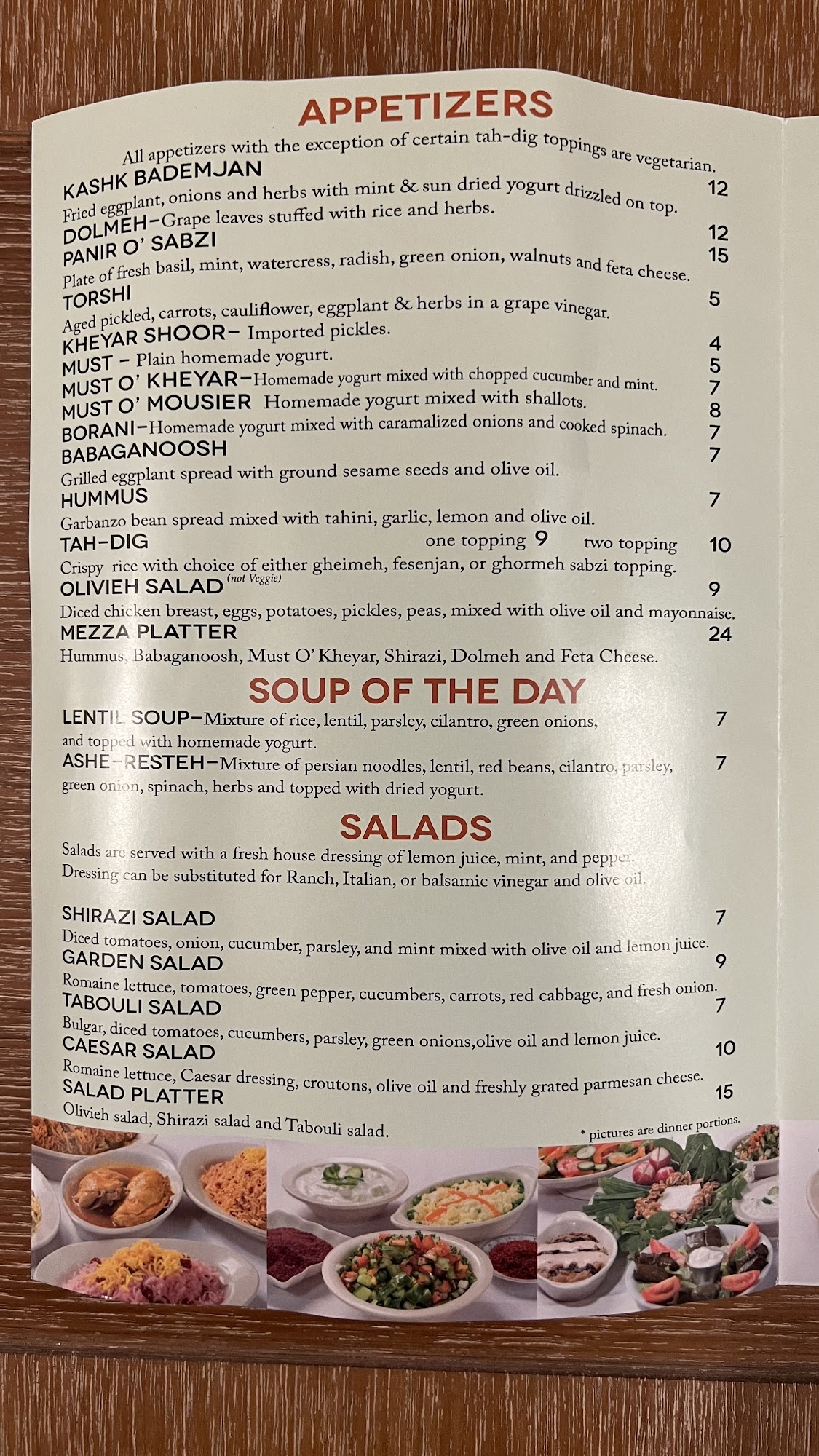 APPETIZERS

All appetizers with the exception of certain tah-dig toppings are vegetarian.

KASHK BADEMJAN 12
Fried eggplant, onions and herbs with mint & sun dried yogurt drizzled on top.

DOLMEH-Grape leaves stuffed with rice and herbs. 12

PANIR O' SABZI 15
Plate of fresh basil, mint, watercress, radish, green onion, walnuts and feta cheese.

TORSHI 5
Aged pickled, carrots, cauliflower, eggplant & herbs in a grape vinegar.

KHEYAR SHOOR- Imported pickles. 4

MUST - Plain homemade yogurt. 5

MUST O' KHEYAR-Homemade yogurt mixed with chopped cucumber and mint. 7

MUST O' MOUSIER Homemade yogurt mixed with shallots. 8

BORANI-Homemade yogurt mixed with caramalized onions and cooked spinach. 7

BABAGANOOSH 7
Grilled eggplant spread with ground sesame seeds and olive oil.

HUMMUS 7
Garbanzo bean spread mixed with tahini, garlic, lemon and olive oil.

TAH-DIG one topping 9 two topping 10
Crispy rice with choice of either gheimeh, fesenjan, or ghormeh sabzi topping.

OLIVIEH SALAD (not Veggie) 9
Diced chicken breast, eggs, potatoes, pickles, peas, mixed with olive oil and mayonnaise.

MEZZA PLATTER 24
Hummus, Babaganoosh, Must O' Kheyar, Shirazi, Dolmeh and Feta Cheese.

SOUP OF THE DAY

LENTIL SOUP-Mixture of rice, lentil, parsley, cilantro, green onions, and topped with homemade yogurt. 7

ASHE-RESTEH-Mixture of persian noodles, lentil, red beans, cilantro, parsley, green onion, spinach, herbs and topped with dried yogurt. 7

SALADS

Salads are served with a fresh house dressing of lemon juice, mint, and pepper. Dressing can be substituted for Ranch, Italian, or balsamic vinegar and olive oil.

SHIRAZI SALAD 7
Diced tomatoes, onion, cucumber, parsley, and mint mixed with olive oil and lemon juice.

GARDEN SALAD 9
Romaine lettuce, tomatoes, green pepper, cucumbers, carrots, red cabbage, and fresh onion.

TABOULI SALAD 7
Bulgar, diced tomatoes, cucumbers, parsley, green onions,olive oil and lemon juice.

CAESAR SALAD 10
Romaine lettuce, Caesar dressing, croutons, olive oil and freshly grated parmesan cheese.

SALAD PLATTER 15
Olivieh salad, Shirazi salad and Tabouli salad.

* pictures are dinner portions.